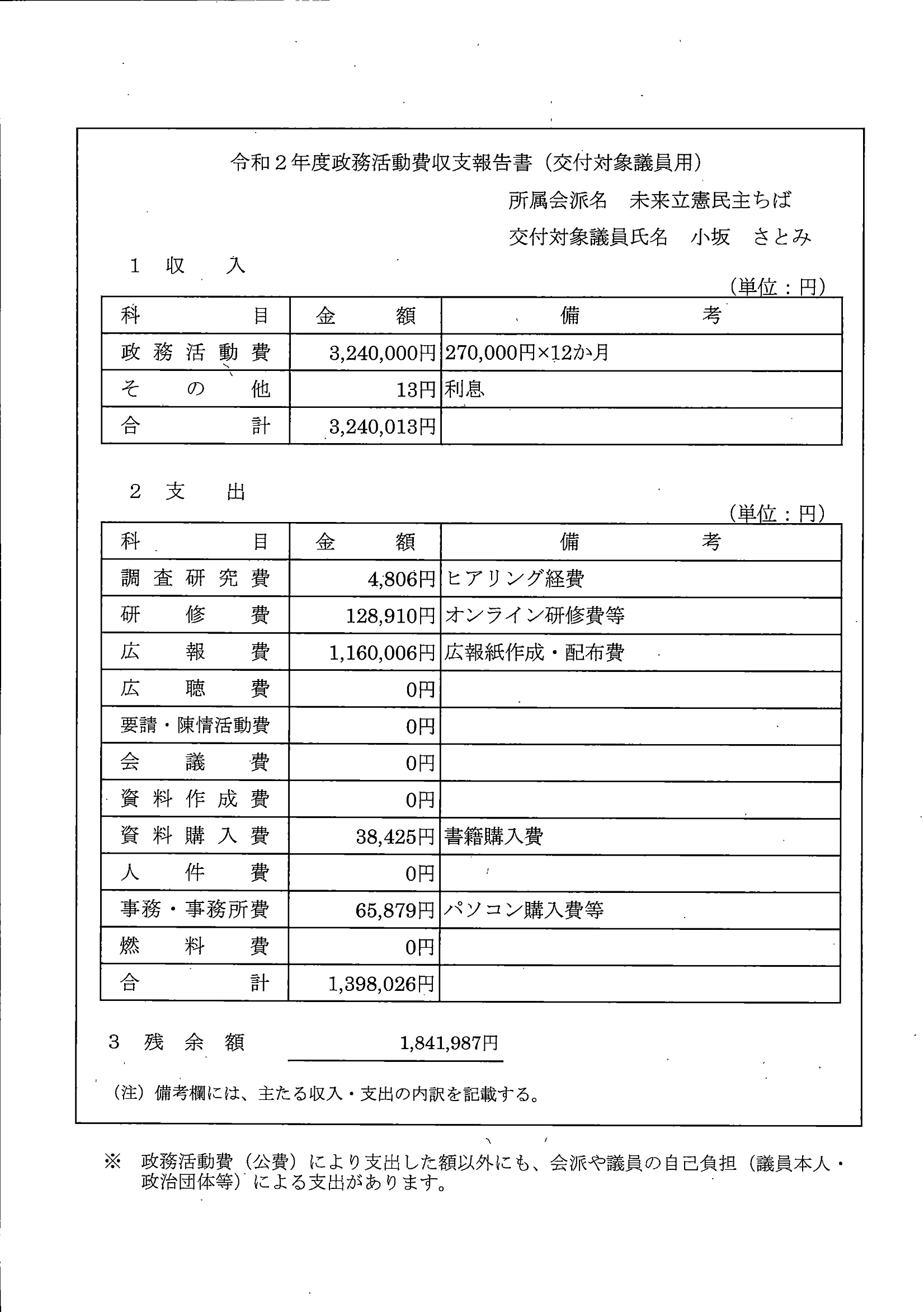 令和２年度政務活動費収支報告書（交付対象議員用）

所属会派名　未来立憲民主ちば

交付対象議員氏名　小坂　さとみ

１　収　入

（単位：円）

| 科　目 | 金　額 | 備　考 |
|---|---|---|
| 政務活動費 | 3,240,000円 | 270,000円×12か月 |
| その他 | 13円 | 利息 |
| 合　計 | 3,240,013円 | |

２　支　出

（単位：円）

| 科　目 | 金　額 | 備　考 |
|---|---|---|
| 調査研究費 | 4,806円 | ヒアリング経費 |
| 研修費 | 128,910円 | オンライン研修費等 |
| 広報費 | 1,160,006円 | 広報紙作成・配布費 |
| 広聴費 | 0円 | |
| 要請・陳情活動費 | 0円 | |
| 会議費 | 0円 | |
| 資料作成費 | 0円 | |
| 資料購入費 | 38,425円 | 書籍購入費 |
| 人件費 | 0円 | |
| 事務・事務所費 | 65,879円 | パソコン購入費等 |
| 燃料費 | 0円 | |
| 合　計 | 1,398,026円 | |

３　残余額　1,841,987円

（注）備考欄には、主たる収入・支出の内訳を記載する。

※　政務活動費（公費）により支出した額以外にも、会派や議員の自己負担（議員本人・政治団体等）による支出があります。